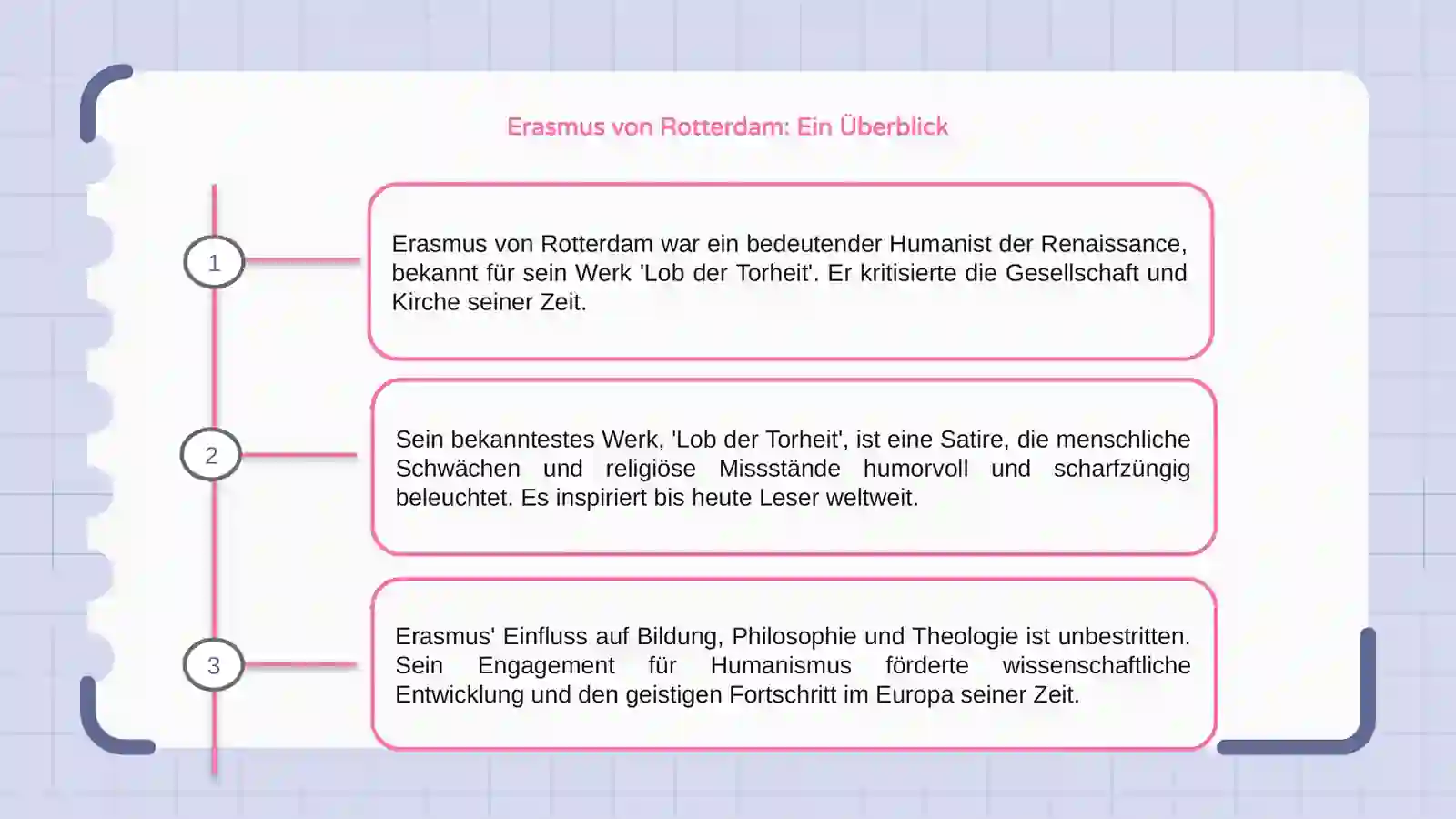 Erasmus von Rotterdam: Ein Überblick

1

Erasmus von Rotterdam war ein bedeutender Humanist der Renaissance, bekannt für sein Werk 'Lob der Torheit'. Er kritisierte die Gesellschaft und Kirche seiner Zeit.

2

Sein bekanntestes Werk, 'Lob der Torheit', ist eine Satire, die menschliche Schwächen und religiöse Missstände humorvoll und scharfzüngig beleuchtet. Es inspiriert bis heute Leser weltweit.

3

Erasmus' Einfluss auf Bildung, Philosophie und Theologie ist unbestritten. Sein Engagement für Humanismus förderte wissenschaftliche Entwicklung und den geistigen Fortschritt im Europa seiner Zeit.